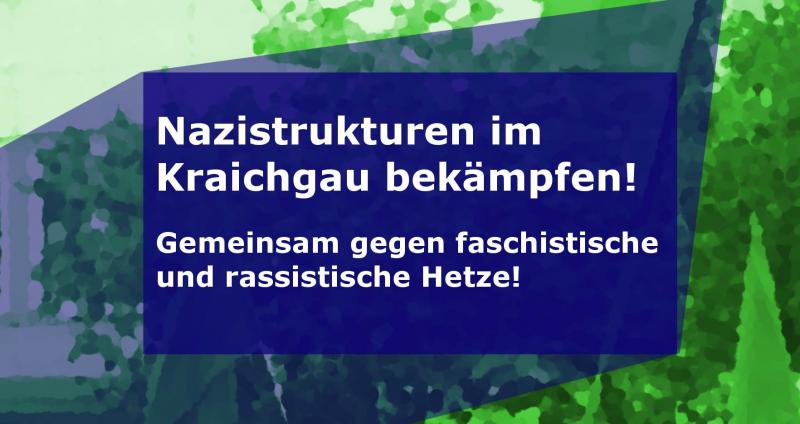 Nazistrukturen im Kraichgau bekämpfen!

Gemeinsam gegen faschistische und rassistische Hetze!